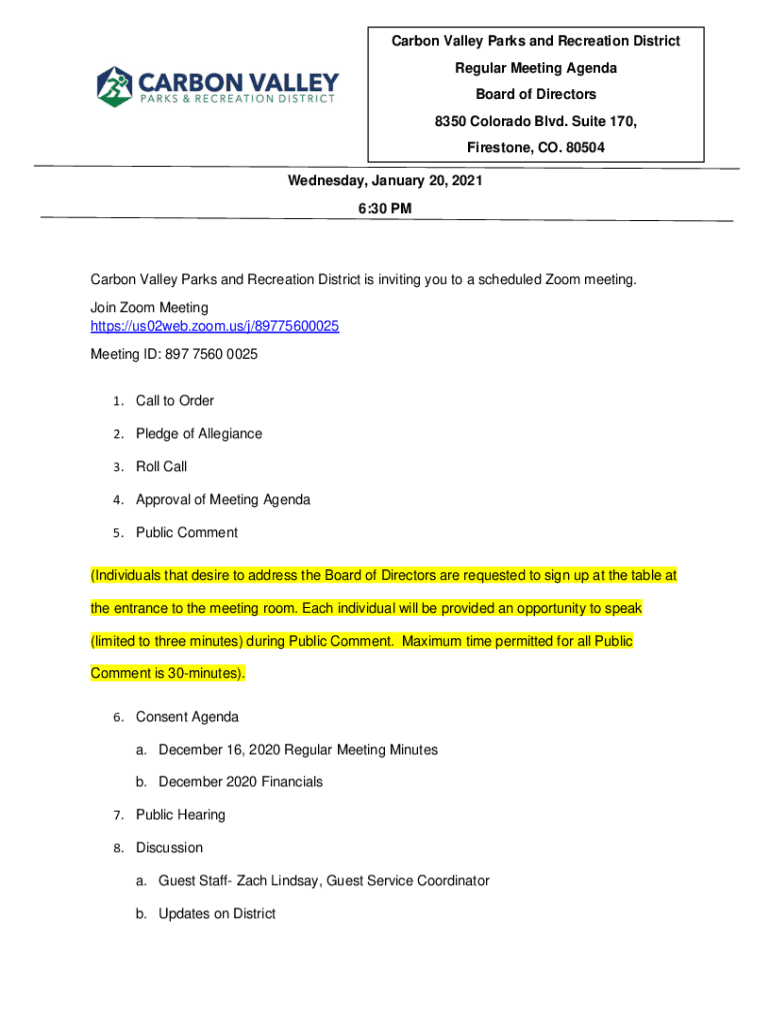 CARBON VALLEY
PARKS & RECREATION DISTRICT

Carbon Valley Parks and Recreation District
Regular Meeting Agenda
Board of Directors
8350 Colorado Blvd. Suite 170,
Firestone, CO. 80504

Wednesday, January 20, 2021
6:30 PM

Carbon Valley Parks and Recreation District is inviting you to a scheduled Zoom meeting.

Join Zoom Meeting
https://us02web.zoom.us/j/89775600025

Meeting ID: 897 7560 0025

1. Call to Order
2. Pledge of Allegiance
3. Roll Call
4. Approval of Meeting Agenda
5. Public Comment

(Individuals that desire to address the Board of Directors are requested to sign up at the table at the entrance to the meeting room. Each individual will be provided an opportunity to speak (limited to three minutes) during Public Comment. Maximum time permitted for all Public Comment is 30-minutes).

6. Consent Agenda
a. December 16, 2020 Regular Meeting Minutes
b. December 2020 Financials
7. Public Hearing
8. Discussion
a. Guest Staff- Zach Lindsay, Guest Service Coordinator
b. Updates on District